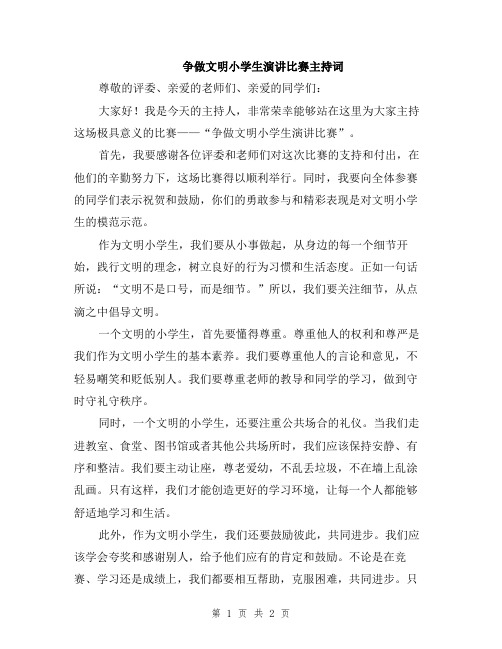 争做文明小学生演讲比赛主持词

尊敬的评委、亲爱的老师们、亲爱的同学们：

大家好！我是今天的主持人，非常荣幸能够站在这里为大家主持这场极具意义的比赛——“争做文明小学生演讲比赛”。

首先，我要感谢各位评委和老师们对这次比赛的支持和付出，在他们的辛勤努力下，这场比赛得以顺利举行。同时，我要向全体参赛的同学们表示祝贺和鼓励，你们的勇敢参与和精彩表现是对文明小学生的模范示范。

作为文明小学生，我们要从小事做起，从身边的每一个细节开始，践行文明的理念，树立良好的行为习惯和生活态度。正如一句话所说：“文明不是口号，而是细节。”所以，我们要关注细节，从点滴之中倡导文明。

一个文明的小学生，首先要懂得尊重。尊重他人的权利和尊严是我们作为文明小学生的基本素养。我们要尊重他人的言论和意见，不轻易嘲笑和贬低别人。我们要尊重老师的教导和同学的学习，做到守时守礼守秩序。

同时，一个文明的小学生，还要注重公共场合的礼仪。当我们走进教室、食堂、图书馆或者其他公共场所时，我们应该保持安静、有序和整洁。我们要主动让座，尊老爱幼，不乱丢垃圾，不在墙上乱涂乱画。只有这样，我们才能创造更好的学习环境，让每一个人都能够舒适地学习和生活。

此外，作为文明小学生，我们还要鼓励彼此，共同进步。我们应该学会夸奖和感谢别人，给予他们应有的肯定和鼓励。不论是在竞赛、学习还是成绩上，我们都要相互帮助，克服困难，共同进步。只

第 1 页 共 2 页